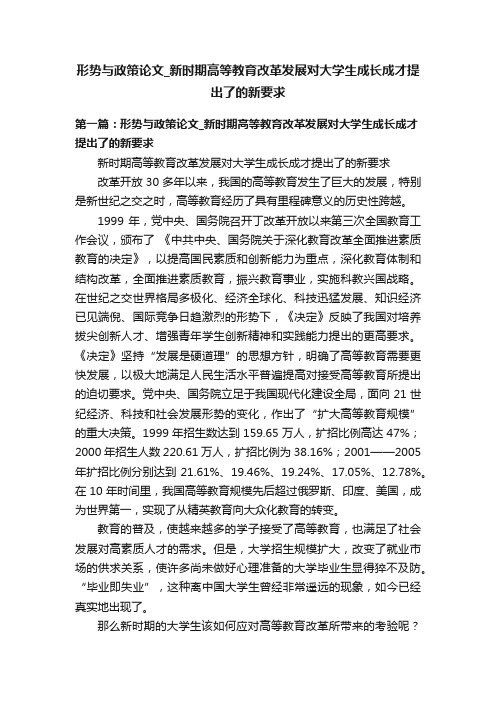 形势与政策论文_新时期高等教育改革发展对大学生成长成才提出了的新要求

第一篇：形势与政策论文_新时期高等教育改革发展对大学生成长成才提出了的新要求

新时期高等教育改革发展对大学生成长成才提出了的新要求

改革开放 30 多年以来，我国的高等教育发生了巨大的发展，特别是新世纪之交之时，高等教育经历了具有里程碑意义的历史性跨越。

1999 年，党中央、国务院召开了改革开放以来第三次全国教育工作会议，颁布了《中共中央、国务院关于深化教育改革全面推进素质教育的决定》，以提高国民素质和创新能力为重点，深化教育体制和结构改革，全面推进素质教育，振兴教育事业，实施科教兴国战略。在世纪之交世界格局多极化、经济全球化、科技迅猛发展、知识经济已见端倪、国际竞争日趋激烈的形势下，《决定》反映了我国对培养拔尖创新人才、增强青年学生创新精神和实践能力提出的更高要求。《决定》坚持“发展是硬道理”的思想方针，明确了高等教育需要更快发展，以极大地满足人民生活水平普遍提高对接受高等教育所提出的迫切要求。党中央、国务院立足于我国现代化建设全局，面向 21 世纪经济、科技和社会发展形势的变化，作出了“扩大高等教育规模”的重大决策。1999 年招生数达到 159.65 万人，扩招比例高达 47%；2000 年招生人数 220.61 万人，扩招比例为 38.16%；2001——2005 年扩招比例分别达到 21.61%、19.46%、19.24%、17.05%、12.78%。在 10 年时间里，我国高等教育规模先后超过俄罗斯、印度、美国，成为世界第一，实现了从精英教育向大众化教育的转变。

教育的普及，使越来越多的学子接受了高等教育，也满足了社会发展对高素质人才的需求。但是，大学招生规模扩大，改变了就业市场的供求关系，使许多尚未做好心理准备的大学毕业生显得猝不及防。“毕业即失业”，这种离中国大学生曾经非常遥远的现象，如今已经真实地出现了。

那么新时期的大学生该如何应对高等教育改革所带来的考验呢？